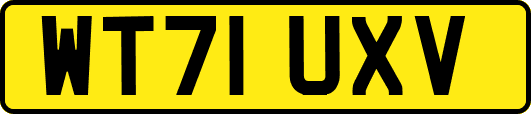 WT71 UXV